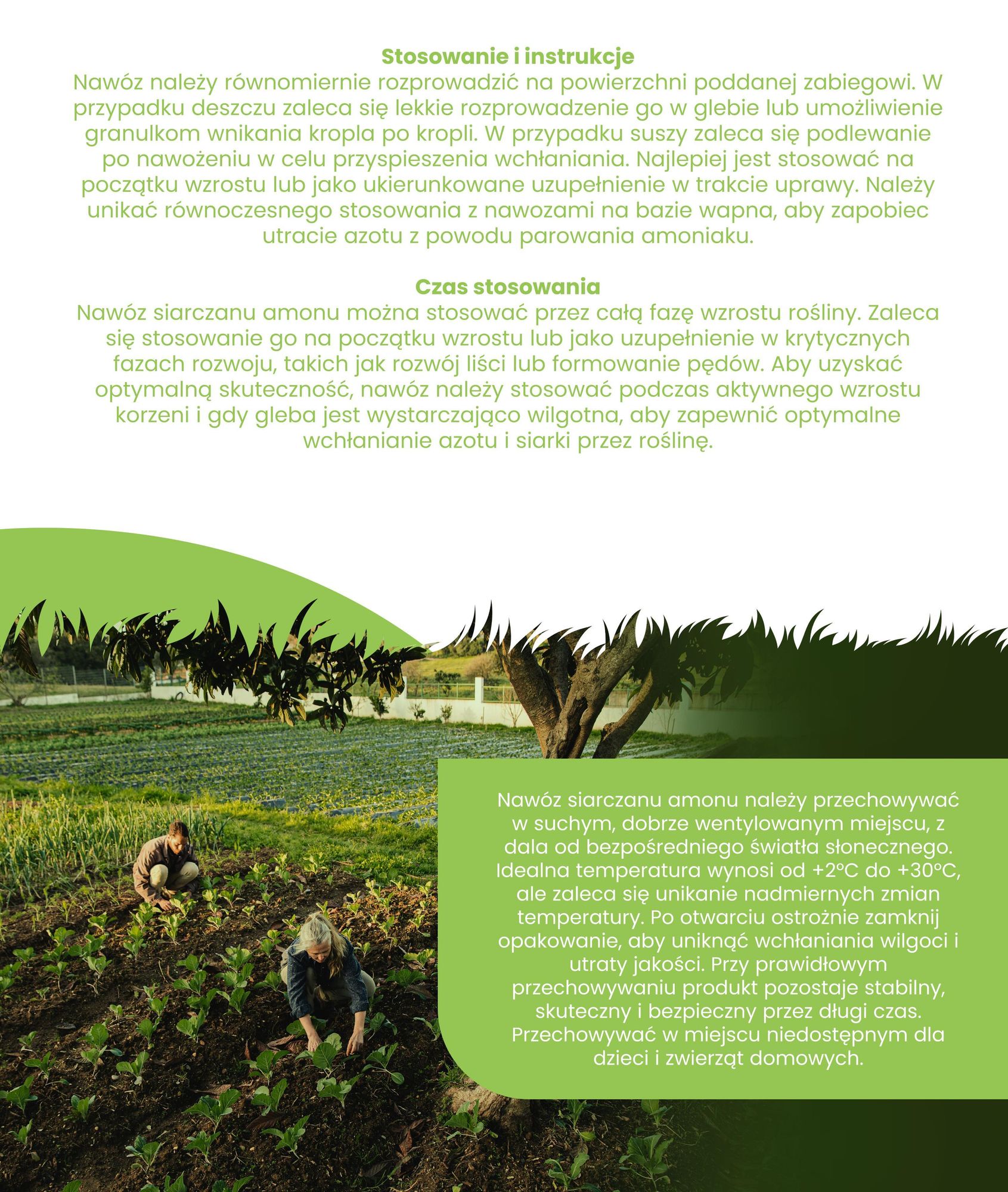 Stosowanie i instrukcje

Nawóz należy równomiernie rozprowadzić na powierzchni poddanej zabiegowi. W przypadku deszczu zaleca się lekkie rozprowadzenie go w glebie lub umożliwienie granulkom wnikania kropla po kropli. W przypadku suszy zaleca się podlewanie po nawożeniu w celu przyspieszenia wchłaniania. Najlepiej jest stosować na początku wzrostu lub jako ukierunkowane uzupełnienie w trakcie uprawy. Należy unikać równoczesnego stosowania z nawozami na bazie wapna, aby zapobiec utracie azotu z powodu parowania amoniaku.

Czas stosowania

Nawóz siarczanu amonu można stosować przez całą fazę wzrostu rośliny. Zaleca się stosowanie go na początku wzrostu lub jako uzupełnienie w krytycznych fazach rozwoju, takich jak rozwój liści lub formowanie pędów. Aby uzyskać optymalną skuteczność, nawóz należy stosować podczas aktywnego wzrostu korzeni i gdy gleba jest wystarczająco wilgotna, aby zapewnić optymalne wchłanianie azotu i siarki przez roślinę.

Nawóz siarczanu amonu należy przechowywać w suchym, dobrze wentylowanym miejscu, z dala od bezpośredniego światła słonecznego. Idealna temperatura wynosi od +2°C do +30°C, ale zaleca się unikanie nadmiernych zmian temperatury. Po otwarciu ostrożnie zamknij opakowanie, aby uniknąć wchłaniania wilgoci i utraty jakości. Przy prawidłowym przechowywaniu produkt pozostaje stabilny, skuteczny i bezpieczny przez długi czas. Przechowywać w miejscu niedostępnym dla dzieci i zwierząt domowych.